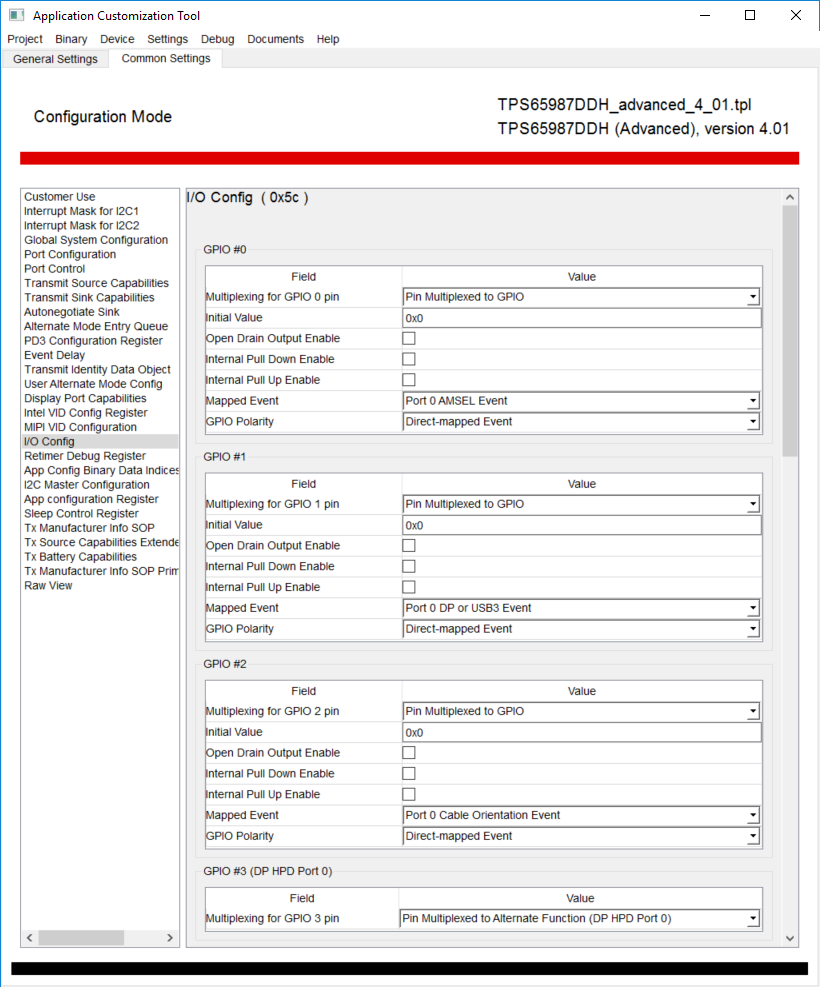 Application Customization Tool

Project Binary Device Settings Debug Documents Help

General Settings Common Settings

Configuration Mode

TPS65987DDH_advanced_4_01.tpl
TPS65987DDH (Advanced), version 4.01

Customer Use
Interrupt Mask for I2C1
Interrupt Mask for I2C2
Global System Configuration
Port Configuration
Port Control
Transmit Source Capabilities
Transmit Sink Capabilities
Autonegotiate Sink
Alternate Mode Entry Queue
PD3 Configuration Register
Event Delay
Transmit Identity Data Object
User Alternate Mode Config
Display Port Capabilities
Intel VID Config Register
MIPI VID Configuration
I/O Config
Retimer Debug Register
App Config Binary Data Indices
I2C Master Configuration
App configuration Register
Sleep Control Register
Tx Manufacturer Info SOP
Tx Source Capabilities Extende
Tx Battery Capabilities
Tx Manufacturer Info SOP Prim
Raw View

I/O Config ( 0x5c )

GPIO #0

| Field | Value |
|---|---|
| Multiplexing for GPIO 0 pin | Pin Multiplexed to GPIO |
| Initial Value | 0x0 |
| Open Drain Output Enable | |
| Internal Pull Down Enable | |
| Internal Pull Up Enable | |
| Mapped Event | Port 0 AMSEL Event |
| GPIO Polarity | Direct-mapped Event |

GPIO #1

| Field | Value |
|---|---|
| Multiplexing for GPIO 1 pin | Pin Multiplexed to GPIO |
| Initial Value | 0x0 |
| Open Drain Output Enable | |
| Internal Pull Down Enable | |
| Internal Pull Up Enable | |
| Mapped Event | Port 0 DP or USB3 Event |
| GPIO Polarity | Direct-mapped Event |

GPIO #2

| Field | Value |
|---|---|
| Multiplexing for GPIO 2 pin | Pin Multiplexed to GPIO |
| Initial Value | 0x0 |
| Open Drain Output Enable | |
| Internal Pull Down Enable | |
| Internal Pull Up Enable | |
| Mapped Event | Port 0 Cable Orientation Event |
| GPIO Polarity | Direct-mapped Event |

GPIO #3 (DP HPD Port 0)

| Field | Value |
|---|---|
| Multiplexing for GPIO 3 pin | Pin Multiplexed to Alternate Function (DP HPD Port 0) |